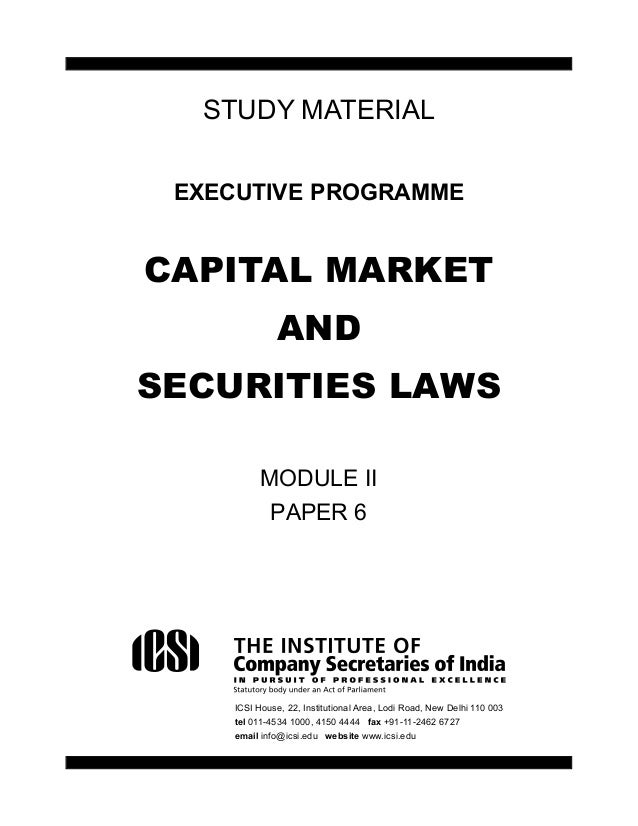 STUDY MATERIAL

EXECUTIVE PROGRAMME

CAPITAL MARKET

AND

SECURITIES LAWS

MODULE II
PAPER 6

ICSI

THE INSTITUTE OF
Company Secretaries of India
IN PURSUIT OF PROFESSIONAL EXCELLENCE
Statutory body under an Act of Parliament

ICSI House, 22, Institutional Area, Lodi Road, New Delhi 110 003
tel 011-4534 1000, 4150 4444 fax +91-11-2462 6727
email info@icsi.edu website www.icsi.edu